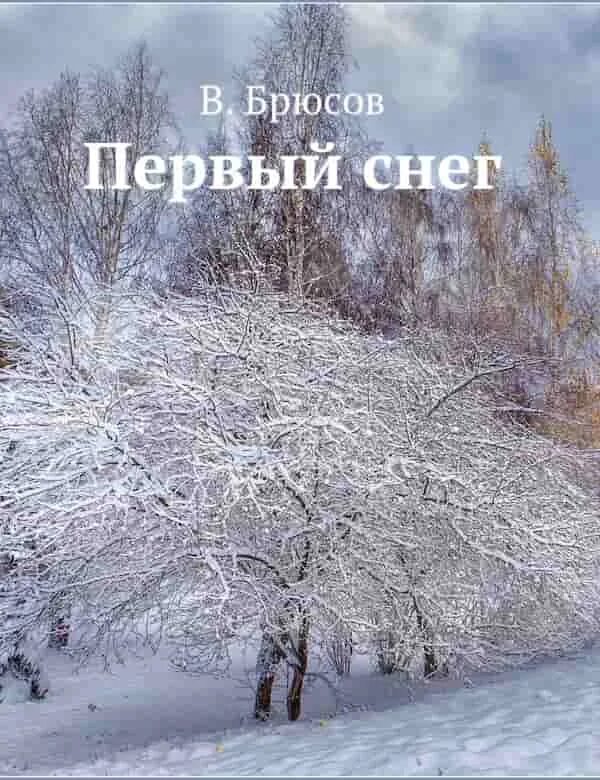 В. Брюсов
Первый снег